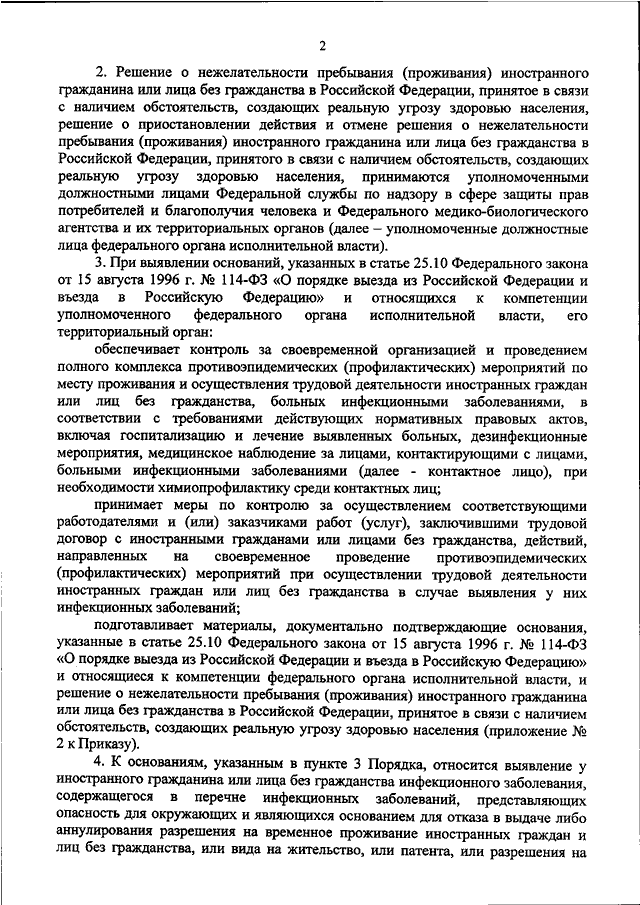 2

2. Решение о нежелательности пребывания (проживания) иностранного гражданина или лица без гражданства в Российской Федерации, принятое в связи с наличием обстоятельств, создающих реальную угрозу здоровью населения, решение о приостановлении действия и отмене решения о нежелательности пребывания (проживания) иностранного гражданина или лица без гражданства в Российской Федерации, принятого в связи с наличием обстоятельств, создающих реальную угрозу здоровью населения, принимаются уполномоченными должностными лицами Федеральной службы по надзору в сфере защиты прав потребителей и благополучия человека и Федерального медико-биологического агентства и их территориальных органов (далее – уполномоченные должностные лица федерального органа исполнительной власти).

3. При выявлении оснований, указанных в статье 25.10 Федерального закона от 15 августа 1996 г. № 114-ФЗ «О порядке выезда из Российской Федерации и въезда в Российскую Федерацию» и относящихся к компетенции уполномоченного федерального органа исполнительной власти, его территориальный орган:

обеспечивает контроль за своевременной организацией и проведением полного комплекса противоэпидемических (профилактических) мероприятий по месту проживания и осуществления трудовой деятельности иностранных граждан или лиц без гражданства, больных инфекционными заболеваниями, в соответствии с требованиями действующих нормативных правовых актов, включая госпитализацию и лечение выявленных больных, дезинфекционные мероприятия, медицинское наблюдение за лицами, контактирующими с лицами, больными инфекционными заболеваниями (далее - контактное лицо), при необходимости химиопрофилактику среди контактных лиц;

принимает меры по контролю за осуществлением соответствующими работодателями и (или) заказчиками работ (услуг), заключившими трудовой договор с иностранными гражданами или лицами без гражданства, действий, направленных на своевременное проведение противоэпидемических (профилактических) мероприятий при осуществлении трудовой деятельности иностранных граждан или лиц без гражданства в случае выявления у них инфекционных заболеваний;

подготавливает материалы, документально подтверждающие основания, указанные в статье 25.10 Федерального закона от 15 августа 1996 г. № 114-ФЗ «О порядке выезда из Российской Федерации и въезда в Российскую Федерацию» и относящиеся к компетенции федерального органа исполнительной власти, и решение о нежелательности пребывания (проживания) иностранного гражданина или лица без гражданства в Российской Федерации, принятое в связи с наличием обстоятельств, создающих реальную угрозу здоровью населения (приложение № 2 к Приказу).

4. К основаниям, указанным в пункте 3 Порядка, относится выявление у иностранного гражданина или лица без гражданства инфекционного заболевания, содержащегося в перечне инфекционных заболеваний, представляющих опасность для окружающих и являющихся основанием для отказа в выдаче либо аннулирования разрешения на временное проживание иностранных граждан и лиц без гражданства, или вида на жительство, или патента, или разрешения на